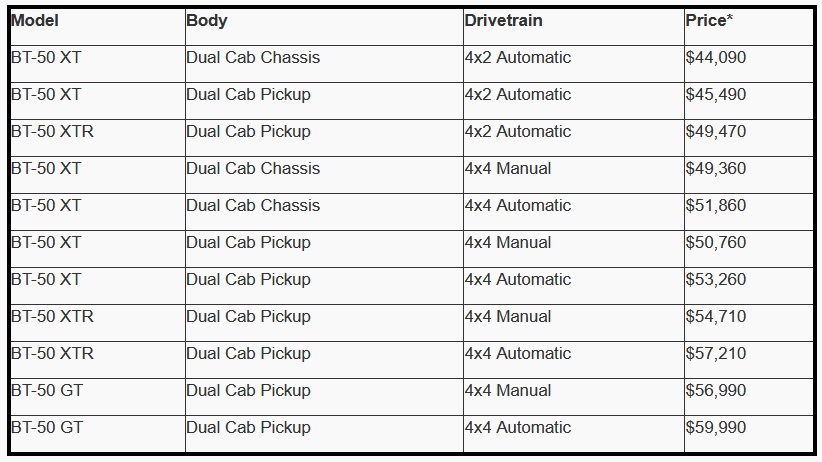 | Model | Body | Drivetrain | Price* |
|---|---|---|---|
| BT-50 XT | Dual Cab Chassis | 4x2 Automatic | \$44,090 |
| BT-50 XT | Dual Cab Pickup | 4x2 Automatic | \$45,490 |
| BT-50 XTR | Dual Cab Pickup | 4x2 Automatic | \$49,470 |
| BT-50 XT | Dual Cab Chassis | 4x4 Manual | \$49,360 |
| BT-50 XT | Dual Cab Chassis | 4x4 Automatic | \$51,860 |
| BT-50 XT | Dual Cab Pickup | 4x4 Manual | \$50,760 |
| BT-50 XT | Dual Cab Pickup | 4x4 Automatic | \$53,260 |
| BT-50 XTR | Dual Cab Pickup | 4x4 Manual | \$54,710 |
| BT-50 XTR | Dual Cab Pickup | 4x4 Automatic | \$57,210 |
| BT-50 GT | Dual Cab Pickup | 4x4 Manual | \$56,990 |
| BT-50 GT | Dual Cab Pickup | 4x4 Automatic | \$59,990 |